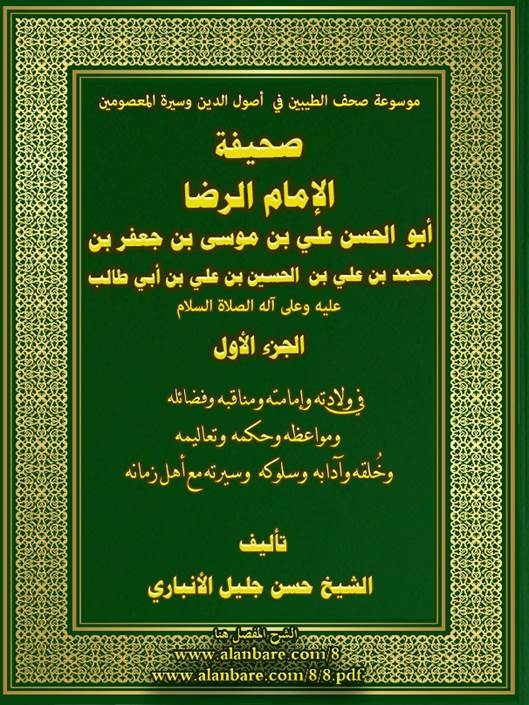 موسوعة صحف الطيبين في أصول الدين وسيرة المعصومين

صحيفة
الإمام الرضا
أبو الحسن علي بن موسى بن جعفر بن
محمد بن علي بن الحسين بن علي بن أبي طالب
عليه وعلى آله الصلاة السلام

الجزء الأول

في ولادته وإمامته ومناقبه وفضائله
ومواعظه وحكمه وتعاليمه
وخُلقه وآدابه وسلوكه وسيرته مع أهل زمانه

تأليف
الشيخ حسن جليل الأنباري

الشرح المفصل هنا
www.alanbare.com/8
www.alanbare.com/8/8.pdf